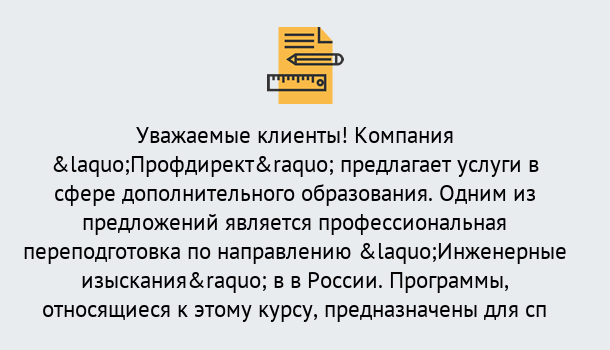 Уважаемые клиенты! Компания &laquo;Профдирект&raquo; предлагает услуги в сфере дополнительного образования. Одним из предложений является профессиональная переподготовка по направлению &laquo;Инженерные изыскания&raquo; в в России. Программы, относящиеся к этому курсу, предназначены для сп